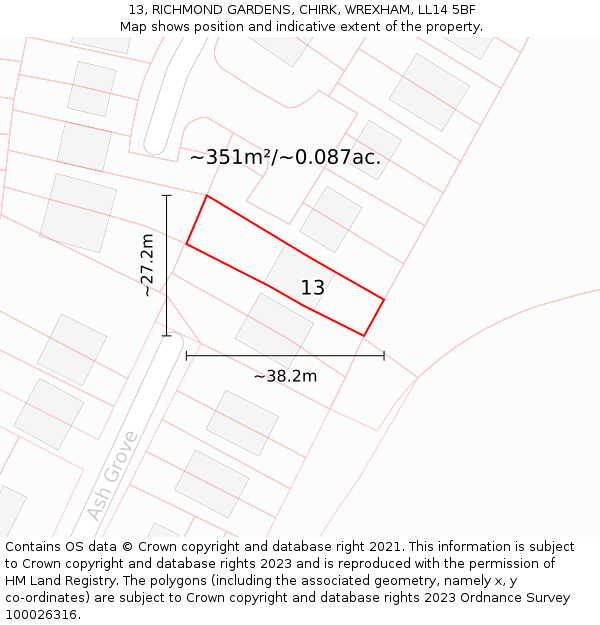 13, RICHMOND GARDENS, CHIRK, WREXHAM, LL14 5BF
Map shows position and indicative extent of the property.

~351m²/~0.087ac.

~27.2m

13

~38.2m

Ash Grove

Contains OS data © Crown copyright and database right 2021. This information is subject to Crown copyright and database rights 2023 and is reproduced with the permission of HM Land Registry. The polygons (including the associated geometry, namely x, y co-ordinates) are subject to Crown copyright and database rights 2023 Ordnance Survey 100026316.